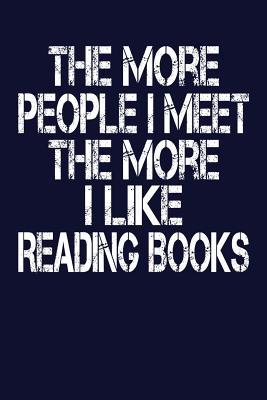 THE MORE PEOPLE I MEET THE MORE I LIKE READING BOOKS